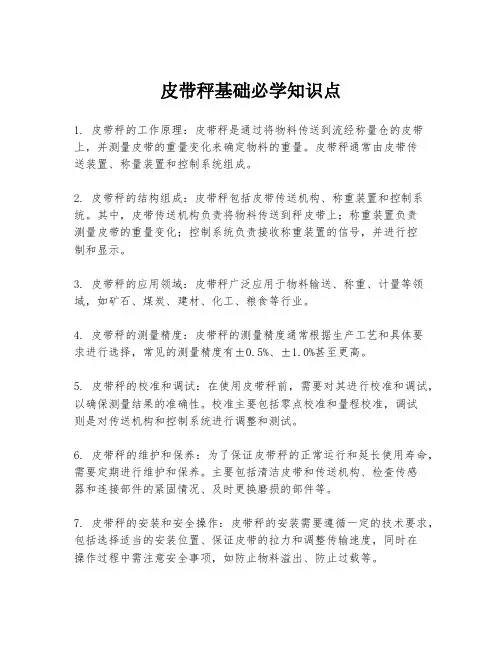 皮带秤基础必学知识点

1. 皮带秤的工作原理：皮带秤是通过将物料传送到流经称量仓的皮带上，并测量皮带的重量变化来确定物料的重量。皮带秤通常由皮带传送装置、称量装置和控制系统组成。

2. 皮带秤的结构组成：皮带秤包括皮带传送机构、称重装置和控制系统。其中，皮带传送机构负责将物料传送到秤皮带上；称重装置负责测量皮带的重量变化；控制系统负责接收称重装置的信号，并进行控制和显示。

3. 皮带秤的应用领域：皮带秤广泛应用于物料输送、称重、计量等领域，如矿石、煤炭、建材、化工、粮食等行业。

4. 皮带秤的测量精度：皮带秤的测量精度通常根据生产工艺和具体要求进行选择，常见的测量精度有±0.5%、±1.0%甚至更高。

5. 皮带秤的校准和调试：在使用皮带秤前，需要对其进行校准和调试，以确保测量结果的准确性。校准主要包括零点校准和量程校准，调试则是对传送机构和控制系统进行调整和测试。

6. 皮带秤的维护和保养：为了保证皮带秤的正常运行和延长使用寿命，需要定期进行维护和保养。主要包括清洁皮带和传送机构、检查传感器和连接部件的紧固情况、及时更换磨损的部件等。

7. 皮带秤的安装和安全操作：皮带秤的安装需要遵循一定的技术要求，包括选择适当的安装位置、保证皮带的拉力和调整传输速度，同时在操作过程中需注意安全事项，如防止物料溢出、防止过载等。